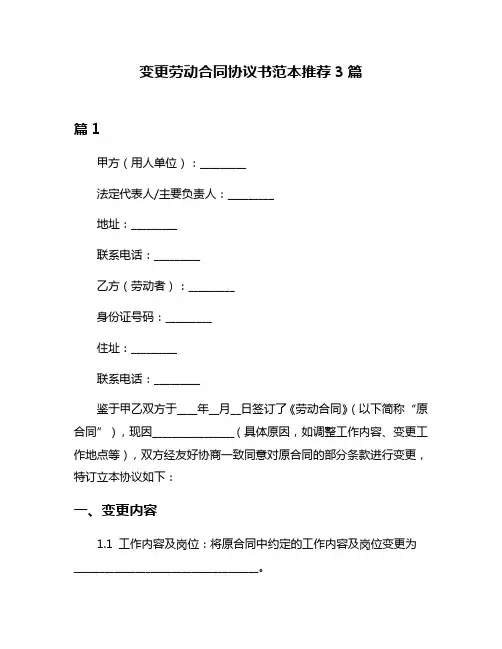 变更劳动合同协议书范本推荐 3 篇

篇 1

甲方（用人单位）：________

法定代表人/主要负责人：________

地址：________

联系电话：________

乙方（劳动者）：________

身份证号码：________

住址：________

联系电话：________

鉴于甲乙双方于____年__月__日签订了《劳动合同》（以下简称“原合同”），现因______________（具体原因，如调整工作内容、变更工作地点等），双方经友好协商一致同意对原合同的部分条款进行变更，特订立本协议如下：

一、变更内容

1.1 工作内容及岗位：将原合同中约定的工作内容及岗位变更为________________________________。